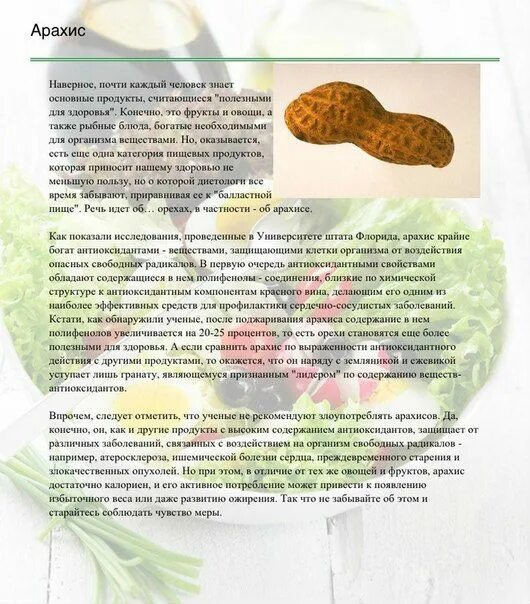 Арахис

Наверное, почти каждый человек знает основные продукты, считающиеся "полезными для здоровья". Конечно, это фрукты и овощи, а также рыбные блюда, богатые необходимыми для организма веществами. Но, оказывается, есть еще одна категория пищевых продуктов, которая приносит нашему здоровью не меньшую пользу, но о которой диетологи все время забывают, приравнивая ее к "балластной пище". Речь идет об… орехах, в частности - об арахисе.

Как показали исследования, проведенные в Университете штата Флорида, арахис крайне богат антиоксидантами - веществами, защищающими клетки организма от воздействия опасных свободных радикалов. В первую очередь антиоксидантными свойствами обладают содержащиеся в нем полифенолы - соединения, близкие по химической структуре к антиоксидантным компонентам красного вина, делающим его одним из наиболее эффективных средств для профилактики сердечно-сосудистых заболеваний. Кстати, как обнаружили ученые, после поджаривания арахиса содержание в нем полифенолов увеличивается на 20-25 процентов, то есть орехи становятся еще более полезными для здоровья. А если сравнить арахис по выраженности антиоксидантного действия с другими продуктами, то окажется, что он наряду с земляникой и ежевикой уступает лишь гранату, являющемуся признанным "лидером" по содержанию веществ-антиоксидантов.

Впрочем, следует отметить, что ученые не рекомендуют злоупотреблять арахисов. Да, конечно, он, как и другие продукты с высоким содержанием антиоксидантов, защищает от различных заболеваний, связанных с воздействием на организм свободных радикалов - например, атеросклероза, ишемической болезни сердца, преждевременного старения и злокачественных опухолей. Но при этом, в отличие от тех же овощей и фруктов, арахис достаточно калориен, и его активное потребление может привести к появлению избыточного веса или даже развитию ожирения. Так что не забывайте об этом и старайтесь соблюдать чувство меры.